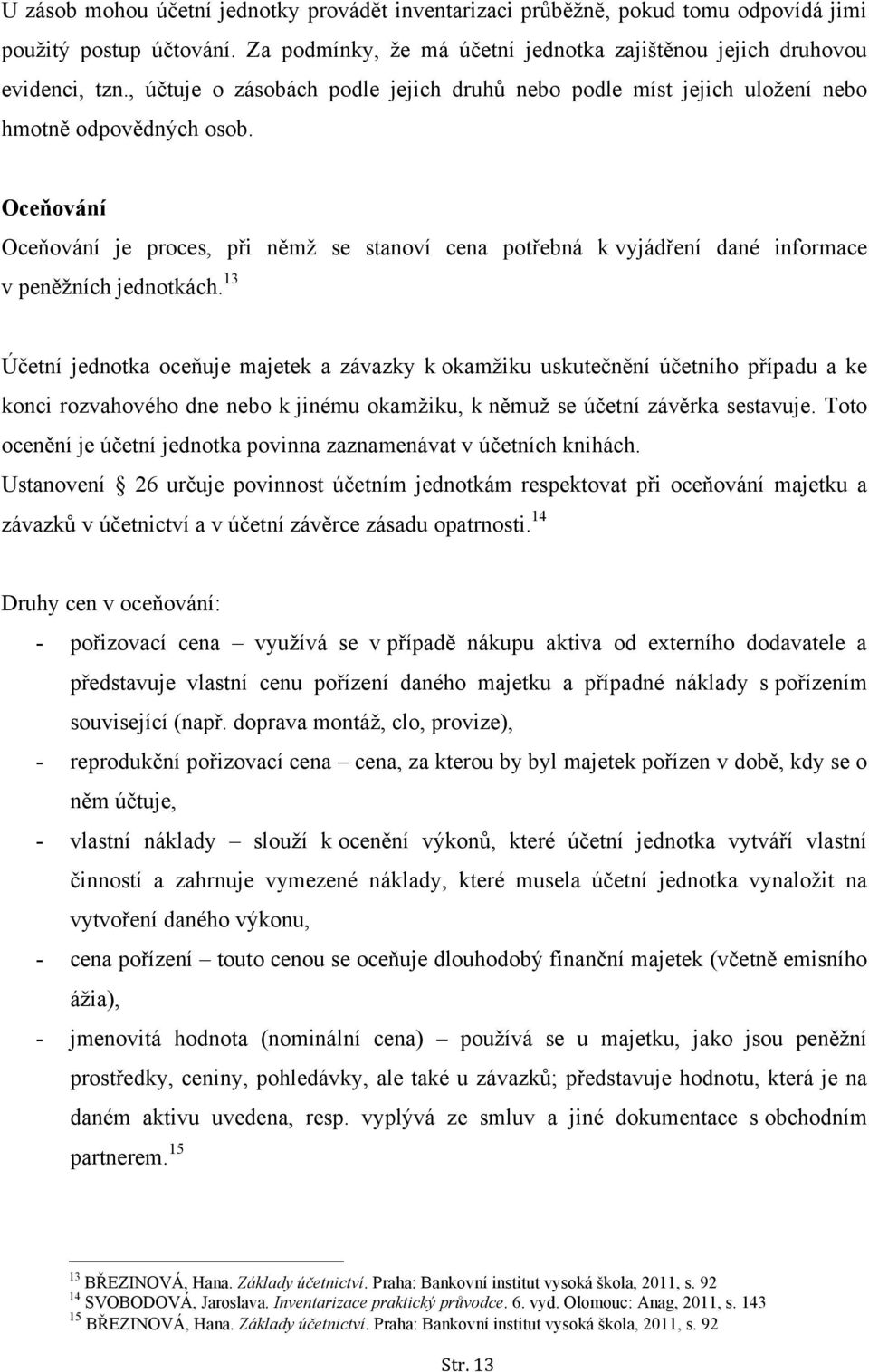 U zásob mohou účetní jednotky provádět inventarizaci průběžně, pokud tomu odpovídá jimi použitý postup účtování. Za podmínky, že má účetní jednotka zajištěnou jejich druhovou evidenci, tzn., účtuje o zásobách podle jejich druhů nebo podle míst jejich uložení nebo hmotně odpovědných osob.

Oceňování

Oceňování je proces, při němž se stanoví cena potřebná k vyjádření dané informace v peněžních jednotkách.$^{13}$

Účetní jednotka oceňuje majetek a závazky k okamžiku uskutečnění účetního případu a ke konci rozvahového dne nebo k jinému okamžiku, k němuž se účetní závěrka sestavuje. Toto ocenění je účetní jednotka povinna zaznamenávat v účetních knihách.
Ustanovení 26 určuje povinnost účetním jednotkám respektovat při oceňování majetku a závazků v účetnictví a v účetní závěrce zásadu opatrnosti.$^{14}$

Druhy cen v oceňování:
- pořizovací cena – využívá se v případě nákupu aktiva od externího dodavatele a představuje vlastní cenu pořízení daného majetku a případné náklady s pořízením související (např. doprava montáž, clo, provize),
- reprodukční pořizovací cena – cena, za kterou by byl majetek pořízen v době, kdy se o něm účtuje,
- vlastní náklady – slouží k ocenění výkonů, které účetní jednotka vytváří vlastní činností a zahrnuje vymezené náklady, které musela účetní jednotka vynaložit na vytvoření daného výkonu,
- cena pořízení – touto cenou se oceňuje dlouhodobý finanční majetek (včetně emisního ážia),
- jmenovitá hodnota (nominální cena) – používá se u majetku, jako jsou peněžní prostředky, ceniny, pohledávky, ale také u závazků; představuje hodnotu, která je na daném aktivu uvedena, resp. vyplývá ze smluv a jiné dokumentace s obchodním partnerem.$^{15}$

$^{13}$ BŘEZINOVÁ, Hana. Základy účetnictví. Praha: Bankovní institut vysoká škola, 2011, s. 92
$^{14}$ SVOBODOVÁ, Jaroslava. Inventarizace praktický průvodce. 6. vyd. Olomouc: Anag, 2011, s. 143
$^{15}$ BŘEZINOVÁ, Hana. Základy účetnictví. Praha: Bankovní institut vysoká škola, 2011, s. 92

Str. 13